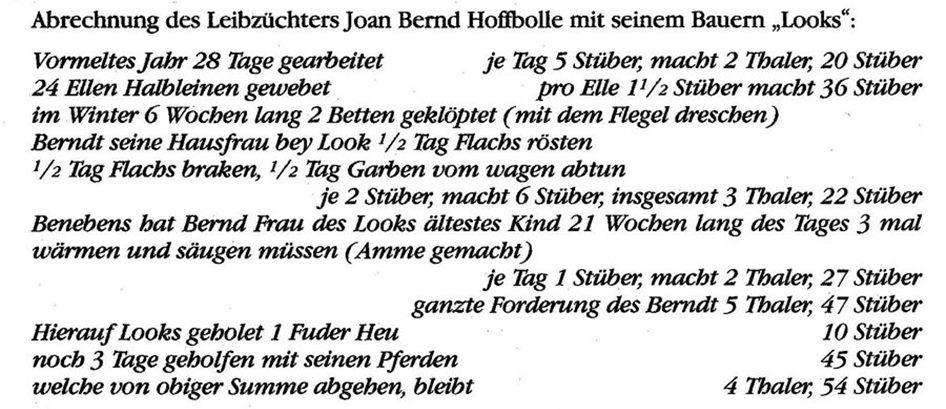 Abrechnung des Leibzüchters Joan Bernd Hoffbolle mit seinem Bauern „Looks“:

Vormeltes Jahr 28 Tage gearbeitet je Tag 5 Stüber, macht 2 Thaler, 20 Stüber
24 Ellen Halbleinen gewebet pro Elle $1^1/_2$ Stüber macht 36 Stüber
im Winter 6 Wochen lang 2 Betten geklöptet (mit dem Flegel dreschen)
Berndt seine Hausfrau bey Look $^1/_2$ Tag Flachs rösten
$^1/_2$ Tag Flachs braken, $^1/_2$ Tag Garben vom wagen abtun
je 2 Stüber, macht 6 Stüber, insgesamt 3 Thaler, 22 Stüber
Benebens hat Bernd Frau des Looks ältestes Kind 21 Wochen lang des Tages 3 mal wärmen und säugen müssen (Amme gemacht)
je Tag 1 Stüber, macht 2 Thaler, 27 Stüber
ganzte Forderung des Berndt 5 Thaler, 47 Stüber
Hierauf Looks geholet 1 Fuder Heu 10 Stüber
noch 3 Tage geholfen mit seinen Pferden 45 Stüber
welche von obiger Summe abgehen, bleibt 4 Thaler, 54 Stüber